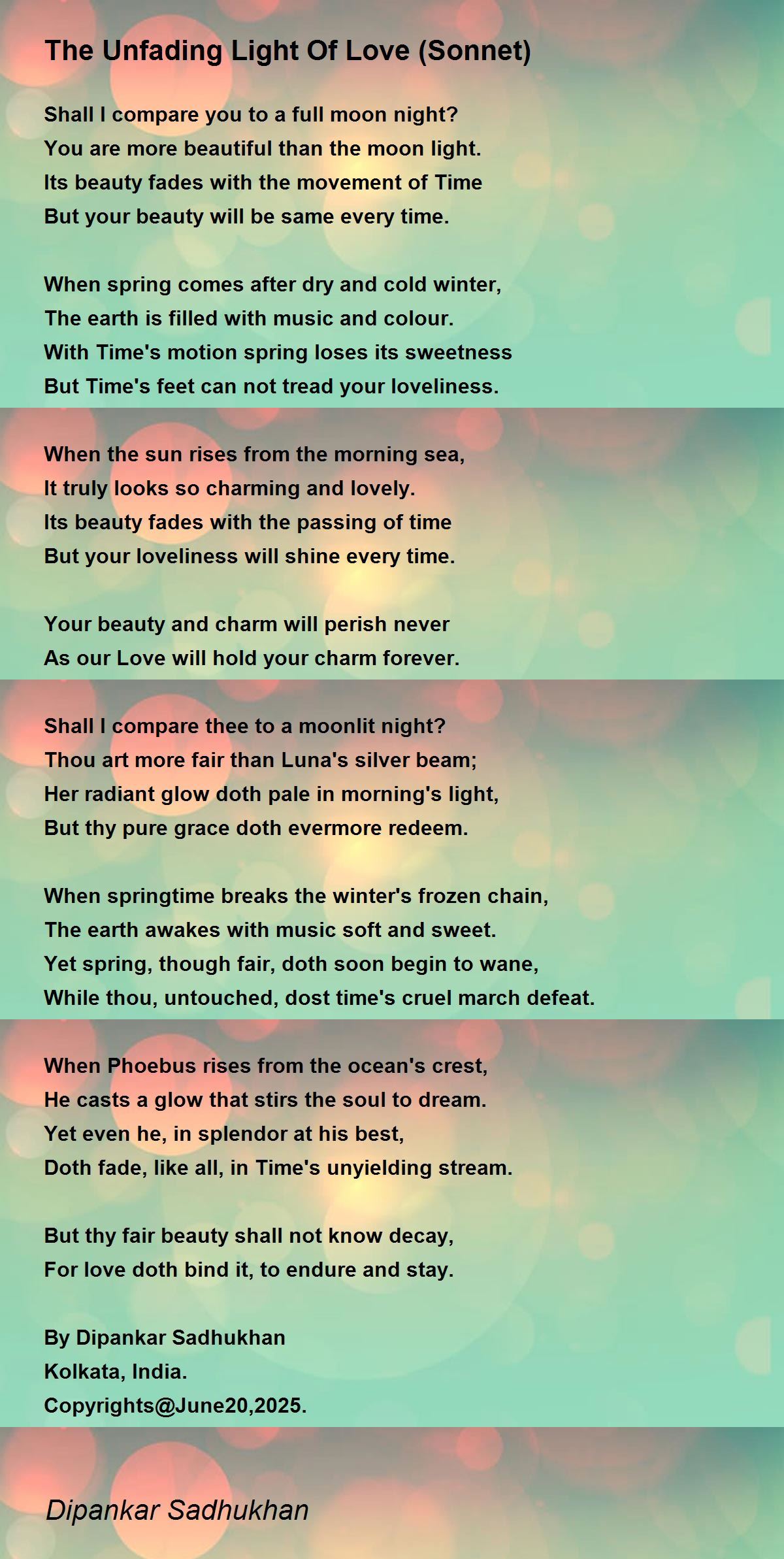 The Unfading Light Of Love (Sonnet)

Shall I compare you to a full moon night?
You are more beautiful than the moon light.
Its beauty fades with the movement of Time
But your beauty will be same every time.

When spring comes after dry and cold winter,
The earth is filled with music and colour.
With Time's motion spring loses its sweetness
But Time's feet can not tread your loveliness.

When the sun rises from the morning sea,
It truly looks so charming and lovely.
Its beauty fades with the passing of time
But your loveliness will shine every time.

Your beauty and charm will perish never
As our Love will hold your charm forever.

Shall I compare thee to a moonlit night?
Thou art more fair than Luna's silver beam;
Her radiant glow doth pale in morning's light,
But thy pure grace doth evermore redeem.

When springtime breaks the winter's frozen chain,
The earth awakes with music soft and sweet.
Yet spring, though fair, doth soon begin to wane,
While thou, untouched, dost time's cruel march defeat.

When Phoebus rises from the ocean's crest,
He casts a glow that stirs the soul to dream.
Yet even he, in splendor at his best,
Doth fade, like all, in Time's unyielding stream.

But thy fair beauty shall not know decay,
For love doth bind it, to endure and stay.

By Dipankar Sadhukhan
Kolkata, India.
Copyrights@June20,2025.

Dipankar Sadhukhan